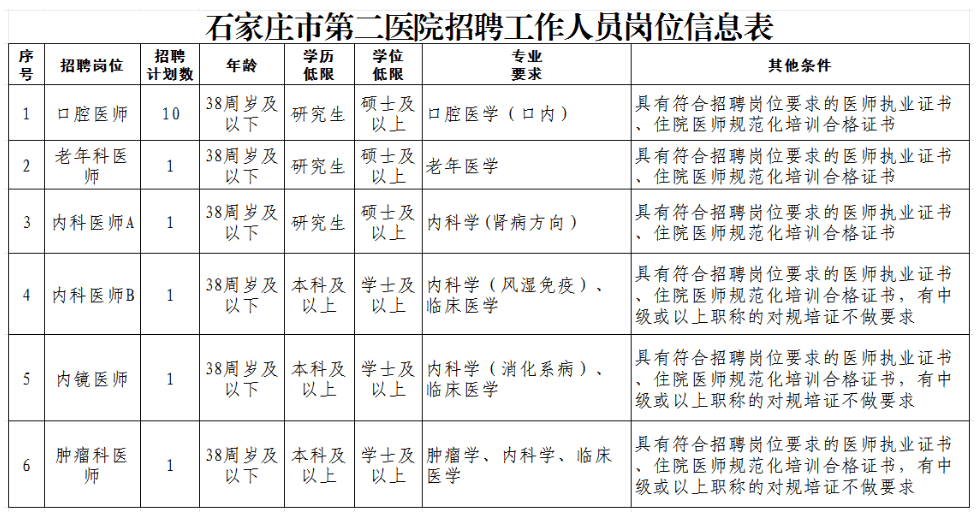 石家庄市第二医院招聘工作人员岗位信息表

| 序号 | 招聘岗位 | 招聘计划数 | 年龄 | 学历低限 | 学位低限 | 专业要求 | 其他条件 |
|---|---|---|---|---|---|---|---|
| 1 | 口腔医师 | 10 | 38周岁及以下 | 研究生 | 硕士及以上 | 口腔医学（口内） | 具有符合招聘岗位要求的医师执业证书、住院医师规范化培训合格证书 |
| 2 | 老年科医师 | 1 | 38周岁及以下 | 研究生 | 硕士及以上 | 老年医学 | 具有符合招聘岗位要求的医师执业证书、住院医师规范化培训合格证书 |
| 3 | 内科医师A | 1 | 38周岁及以下 | 研究生 | 硕士及以上 | 内科学（肾病方向） | 具有符合招聘岗位要求的医师执业证书、住院医师规范化培训合格证书 |
| 4 | 内科医师B | 1 | 38周岁及以下 | 本科及以上 | 学士及以上 | 内科学（风湿免疫）、临床医学 | 具有符合招聘岗位要求的医师执业证书、住院医师规范化培训合格证书，有中级或以上职称的对规培证不做要求 |
| 5 | 内镜医师 | 1 | 38周岁及以下 | 本科及以上 | 学士及以上 | 内科学（消化系病）、临床医学 | 具有符合招聘岗位要求的医师执业证书、住院医师规范化培训合格证书，有中级或以上职称的对规培证不做要求 |
| 6 | 肿瘤科医师 | 1 | 38周岁及以下 | 本科及以上 | 学士及以上 | 肿瘤学、内科学、临床医学 | 具有符合招聘岗位要求的医师执业证书、住院医师规范化培训合格证书，有中级或以上职称的对规培证不做要求 |